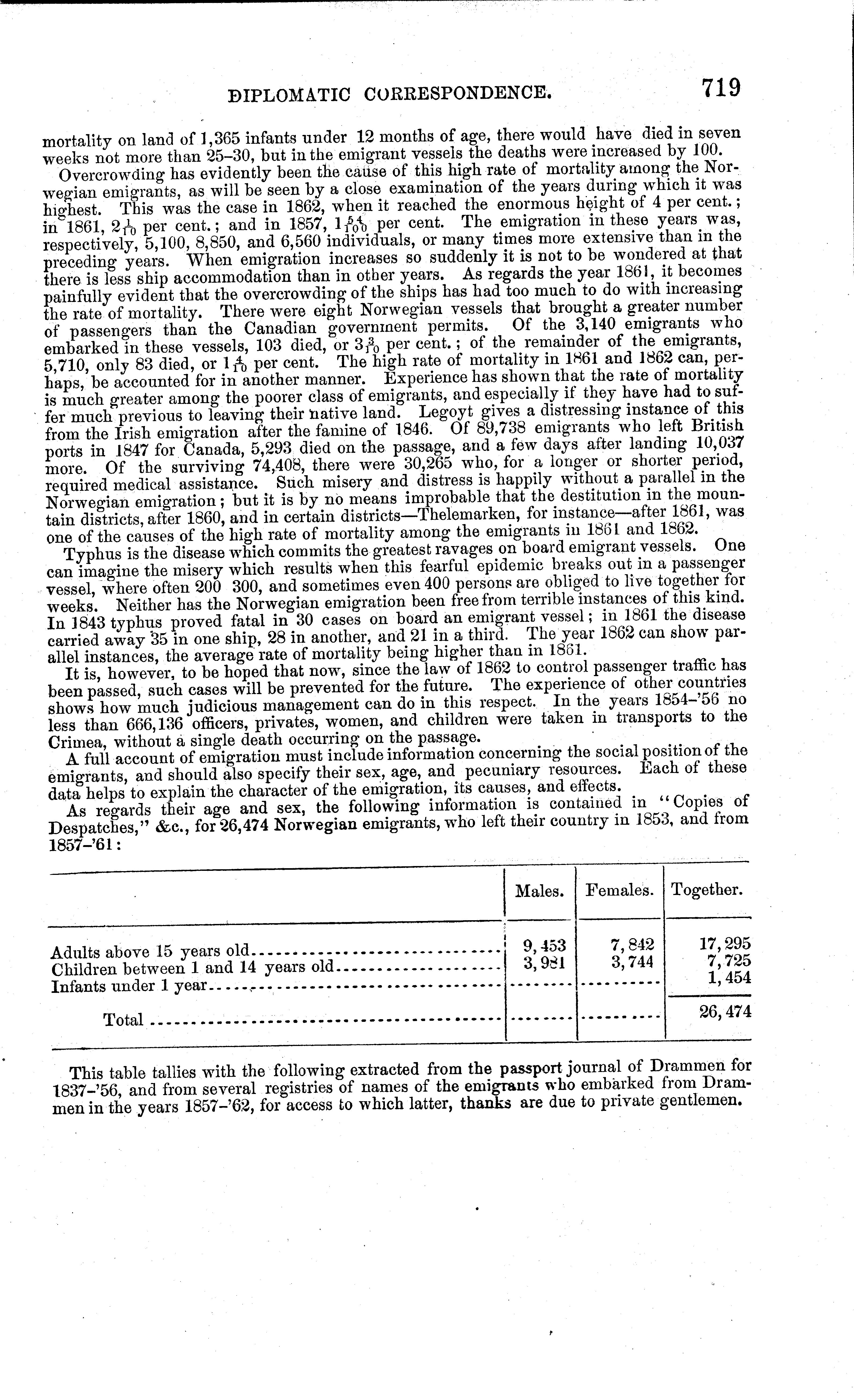 DIPLOMATIC CORRESPONDENCE. 719

mortality on land of 1,365 infants under 12 months of age, there would have died in seven weeks not more than 25–30, but in the emigrant vessels the deaths were increased by 100.

Overcrowding has evidently been the cause of this high rate of mortality among the Norwegian emigrants, as will be seen by a close examination of the years during which it was highest. This was the case in 1862, when it reached the enormous height of 4 per cent.; in 1861, $2\frac{1}{10}$ per cent.; and in 1857, $1\frac{54}{100}$ per cent. The emigration in these years was, respectively, 5,100, 8,850, and 6,560 individuals, or many times more extensive than in the preceding years. When emigration increases so suddenly it is not to be wondered at that there is less ship accommodation than in other years. As regards the year 1861, it becomes painfully evident that the overcrowding of the ships has had too much to do with increasing the rate of mortality. There were eight Norwegian vessels that brought a greater number of passengers than the Canadian government permits. Of the 3,140 emigrants who embarked in these vessels, 103 died, or $3\frac{3}{10}$ per cent.; of the remainder of the emigrants, 5,710, only 83 died, or $1\frac{4}{10}$ per cent. The high rate of mortality in 1861 and 1862 can, perhaps, be accounted for in another manner. Experience has shown that the rate of mortality is much greater among the poorer class of emigrants, and especially if they have had to suffer much previous to leaving their native land. Legoyt gives a distressing instance of this from the Irish emigration after the famine of 1846. Of 89,738 emigrants who left British ports in 1847 for Canada, 5,293 died on the passage, and a few days after landing 10,037 more. Of the surviving 74,408, there were 30,265 who, for a longer or shorter period, required medical assistance. Such misery and distress is happily without a parallel in the Norwegian emigration; but it is by no means improbable that the destitution in the mountain districts, after 1860, and in certain districts—Thelemarken, for instance—after 1861, was one of the causes of the high rate of mortality among the emigrants in 1861 and 1862.

Typhus is the disease which commits the greatest ravages on board emigrant vessels. One can imagine the misery which results when this fearful epidemic breaks out in a passenger vessel, where often 200 300, and sometimes even 400 persons are obliged to live together for weeks. Neither has the Norwegian emigration been free from terrible instances of this kind. In 1843 typhus proved fatal in 30 cases on board an emigrant vessel; in 1861 the disease carried away 35 in one ship, 28 in another, and 21 in a third. The year 1862 can show parallel instances, the average rate of mortality being higher than in 1861.

It is, however, to be hoped that now, since the law of 1862 to control passenger traffic has been passed, such cases will be prevented for the future. The experience of other countries shows how much judicious management can do in this respect. In the years 1854–'56 no less than 666,136 officers, privates, women, and children were taken in transports to the Crimea, without a single death occurring on the passage.

A full account of emigration must include information concerning the social position of the emigrants, and should also specify their sex, age, and pecuniary resources. Each of these data helps to explain the character of the emigration, its causes, and effects.

As regards their age and sex, the following information is contained in "Copies of Despatches," &c., for 26,474 Norwegian emigrants, who left their country in 1853, and from 1857–'61:

| | Males. | Females. | Together. |
|---|---|---|---|
| Adults above 15 years old | 9,453 | 7,842 | 17,295 |
| Children between 1 and 14 years old | 3,981 | 3,744 | 7,725 |
| Infants under 1 year | | | 1,454 |
| Total | | | 26,474 |

This table tallies with the following extracted from the passport journal of Drammen for 1837–'56, and from several registries of names of the emigrants who embarked from Drammen in the years 1857–'62, for access to which latter, thanks are due to private gentlemen.